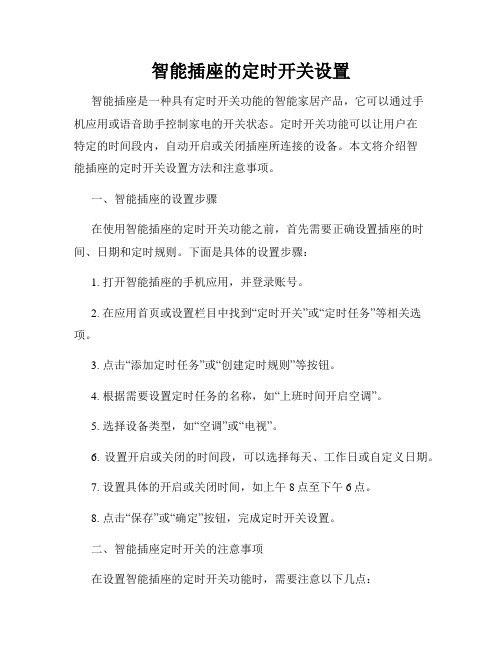 智能插座的定时开关设置

智能插座是一种具有定时开关功能的智能家居产品，它可以通过手机应用或语音助手控制家电的开关状态。定时开关功能可以让用户在特定的时间段内，自动开启或关闭插座所连接的设备。本文将介绍智能插座的定时开关设置方法和注意事项。

一、智能插座的设置步骤

在使用智能插座的定时开关功能之前，首先需要正确设置插座的时间、日期和定时规则。下面是具体的设置步骤：

1. 打开智能插座的手机应用，并登录账号。

2. 在应用首页或设置栏目中找到“定时开关”或“定时任务”等相关选项。

3. 点击“添加定时任务”或“创建定时规则”等按钮。

4. 根据需要设置定时任务的名称，如“上班时间开启空调”。

5. 选择设备类型，如“空调”或“电视”。

6. 设置开启或关闭的时间段，可以选择每天、工作日或自定义日期。

7. 设置具体的开启或关闭时间，如上午 8 点至下午 6 点。

8. 点击“保存”或“确定”按钮，完成定时开关设置。

二、智能插座定时开关的注意事项

在设置智能插座的定时开关功能时，需要注意以下几点：